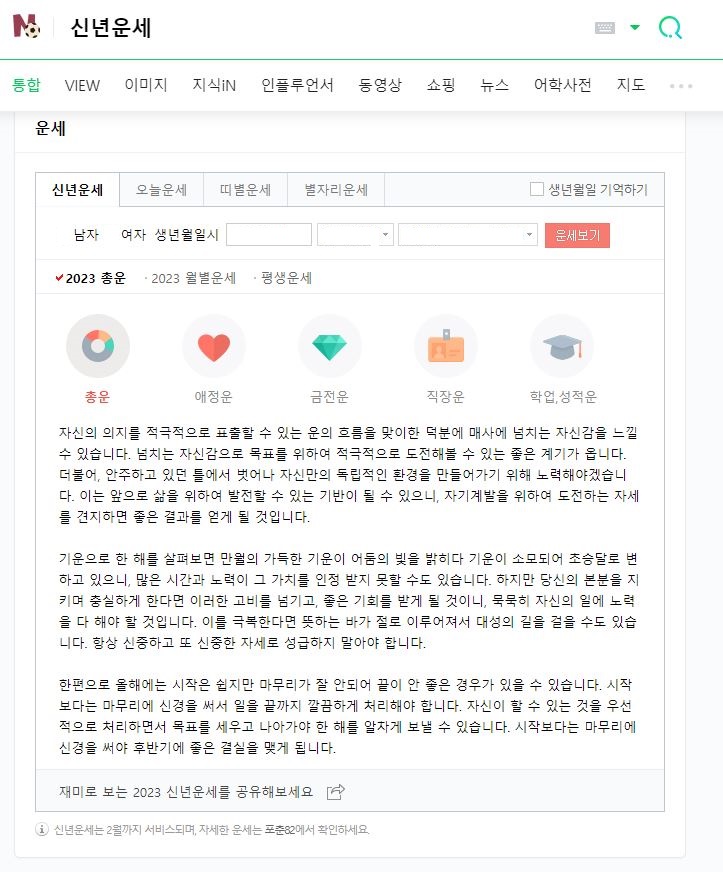 신년운세

통합 VIEW 이미지 지식iN 인플루언서 동영상 쇼핑 뉴스 어학사전 지도

운세

신년운세 오늘운세 띠별운세 별자리운세 생년월일 기억하기

남자 여자 생년월일시 운세보기

2023 총운 · 2023 월별운세 · 평생운세

총운 애정운 금전운 직장운 학업,성적운

자신의 의지를 적극적으로 표출할 수 있는 운의 흐름을 맞이한 덕분에 매사에 넘치는 자신감을 느낄 수 있습니다. 넘치는 자신감으로 목표를 위하여 적극적으로 도전해볼 수 있는 좋은 계기가 옵니다. 더불어, 안주하고 있던 틀에서 벗어나 자신만의 독립적인 환경을 만들어가기 위해 노력해야겠습니다. 이는 앞으로 삶을 위하여 발전할 수 있는 기반이 될 수 있으니, 자기계발을 위하여 도전하는 자세를 견지하면 좋은 결과를 얻게 될 것입니다.

기운으로 한 해를 살펴보면 만월의 가득한 기운이 어둠의 빛을 밝히다 기운이 소모되어 초승달로 변하고 있으니, 많은 시간과 노력이 그 가치를 인정 받지 못할 수도 있습니다. 하지만 당신의 본분을 지키며 충실하게 한다면 이러한 고비를 넘기고, 좋은 기회를 받게 될 것이니, 묵묵히 자신의 일에 노력을 다 해야 할 것입니다. 이를 극복한다면 뜻하는 바가 절로 이루어져서 대성의 길을 걸을 수도 있습니다. 항상 신중하고 또 신중한 자세로 성급하지 말아야 합니다.

한편으로 올해에는 시작은 쉽지만 마무리가 잘 안되어 끝이 안 좋은 경우가 있을 수 있습니다. 시작보다는 마무리에 신경을 써서 일을 끝까지 깔끔하게 처리해야 합니다. 자신이 할 수 있는 것을 우선적으로 처리하면서 목표를 세우고 나아가야 한 해를 알차게 보낼 수 있습니다. 시작보다는 마무리에 신경을 써야 후반기에 좋은 결실을 맺게 됩니다.

재미로 보는 2023 신년운세를 공유해보세요

신년운세는 2월까지 서비스되며, 자세한 운세는 포춘82에서 확인하세요.